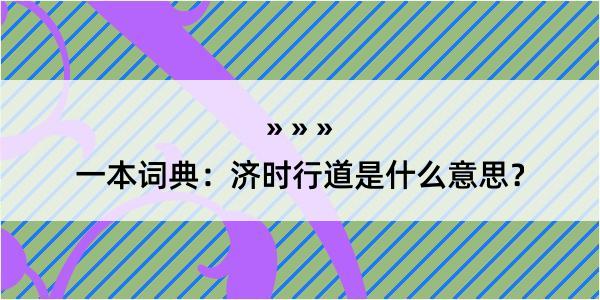 » » »

一本词典：济时行道是什么意思？